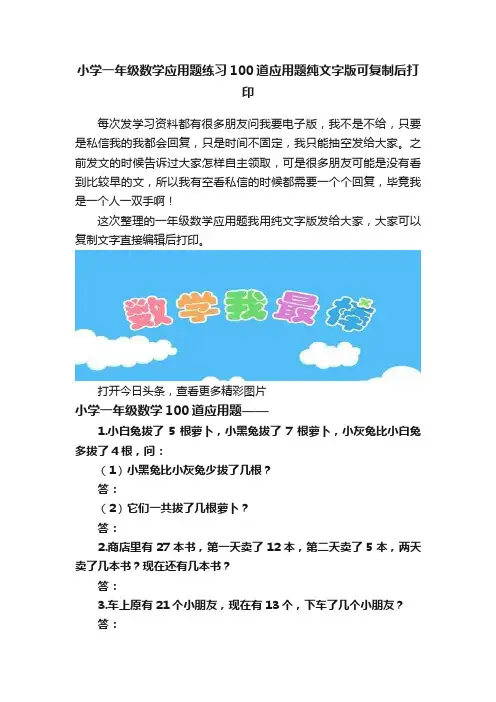 小学一年级数学应用题练习100道应用题纯文字版可复制后打印

每次发学习资料都有很多朋友问我要电子版，我不是不给，只要是私信我的我都会回复，只是时间不固定，我只能抽空发给大家。之前发文的时候告诉过大家怎样自主领取，可是很多朋友可能是没有看到比较早的文，所以我有空看私信的时候都需要一个个回复，毕竟我是一个人一双手啊！

这次整理的一年级数学应用题我用纯文字版发给大家，大家可以复制文字直接编辑后打印。

数学我最棒

打开今日头条，查看更多精彩图片

小学一年级数学100道应用题——

1.小白兔拔了5根萝卜，小黑兔拔了7根萝卜，小灰兔比小白兔多拔了4根，问：

（1）小黑兔比小灰兔少拔了几根？

答：

（2）它们一共拔了几根萝卜？

答：

2.商店里有27本书，第一天卖了12本，第二天卖了5本，两天卖了几本书？现在还有几本书？

答：

3.车上原有21个小朋友，现在有13个，下车了几个小朋友？

答：